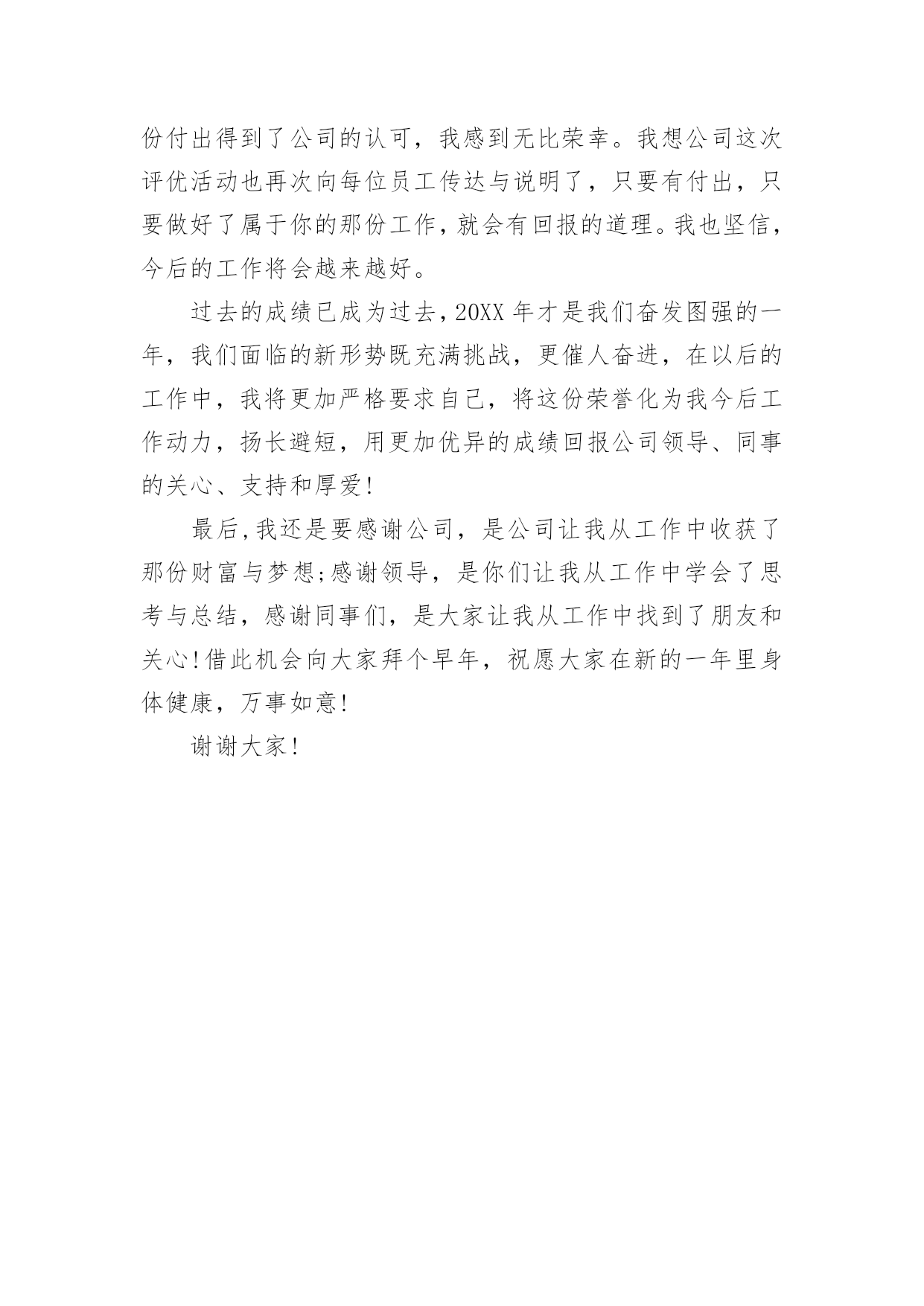 份付出得到了公司的认可，我感到无比荣幸。我想公司这次评优活动也再次向每位员工传达与说明了，只要有付出，只要做好了属于你的那份工作，就会有回报的道理。我也坚信，今后的工作将会越来越好。

过去的成绩已成为过去，20XX 年才是我们奋发图强的一年，我们面临的新形势既充满挑战，更催人奋进，在以后的工作中，我将更加严格要求自己，将这份荣誉化为我今后工作动力，扬长避短，用更加优异的成绩回报公司领导、同事的关心、支持和厚爱!

最后，我还是要感谢公司，是公司让我从工作中收获了那份财富与梦想;感谢领导，是你们让我从工作中学会了思考与总结，感谢同事们，是大家让我从工作中找到了朋友和关心!借此机会向大家拜个早年，祝愿大家在新的一年里身体健康，万事如意!

谢谢大家!